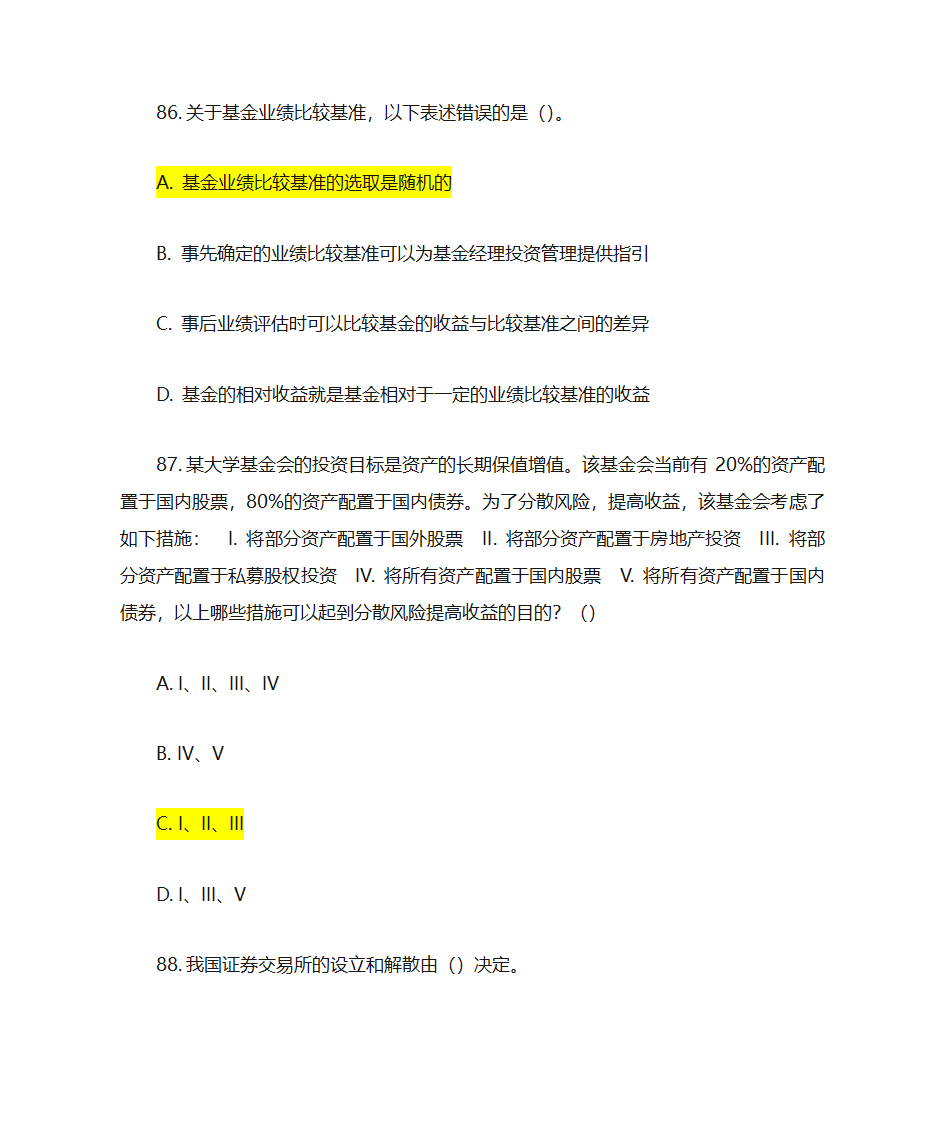 86. 关于基金业绩比较基准，以下表述错误的是（）。

A. 基金业绩比较基准的选取是随机的

B. 事先确定的业绩比较基准可以为基金经理投资管理提供指引

C. 事后业绩评估时可以比较基金的收益与比较基准之间的差异

D. 基金的相对收益就是基金相对于一定的业绩比较基准的收益

87. 某大学基金会的投资目标是资产的长期保值增值。该基金会当前有 20%的资产配置于国内股票，80%的资产配置于国内债券。为了分散风险，提高收益，该基金会考虑了如下措施： I. 将部分资产配置于国外股票 II. 将部分资产配置于房地产投资 III. 将部分资产配置于私募股权投资 IV. 将所有资产配置于国内股票 V. 将所有资产配置于国内债券，以上哪些措施可以起到分散风险提高收益的目的？（）

A. I、II、III、IV

B. IV、V

C. I、II、III

D. I、III、V

88. 我国证券交易所的设立和解散由（）决定。